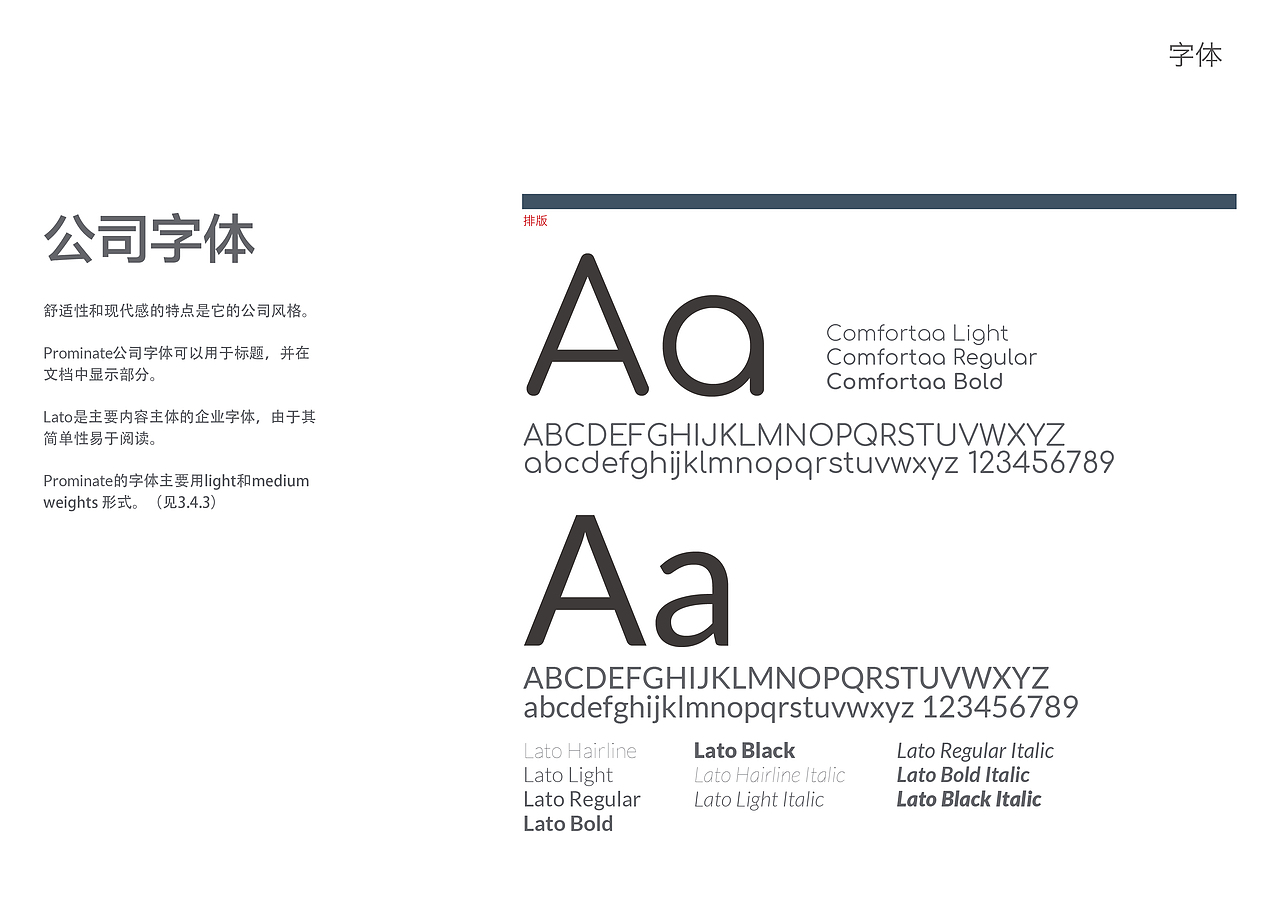 字体

公司字体

舒适性和现代感的特点是它的公司风格。

Prominate公司字体可以用于标题，并在文档中显示部分。

Lato是主要内容主体的企业字体，由于其简单性易于阅读。

Prominate的字体主要用light和medium weights 形式。（见3.4.3）

排版

Aa

Comfortaa Light
Comfortaa Regular
Comfortaa Bold

ABCDEFGHIJKLMNOPQRSTUVWXYZ
abcdefghijklmnopqrstuvwxyz 123456789

Aa

ABCDEFGHIJKLMNOPQRSTUVWXYZ
abcdefghijklmnopqrstuvwxyz 123456789

Lato Hairline
Lato Light
Lato Regular
Lato Bold

Lato Black
Lato Hairline Italic
Lato Light Italic

Lato Regular Italic
Lato Bold Italic
Lato Black Italic